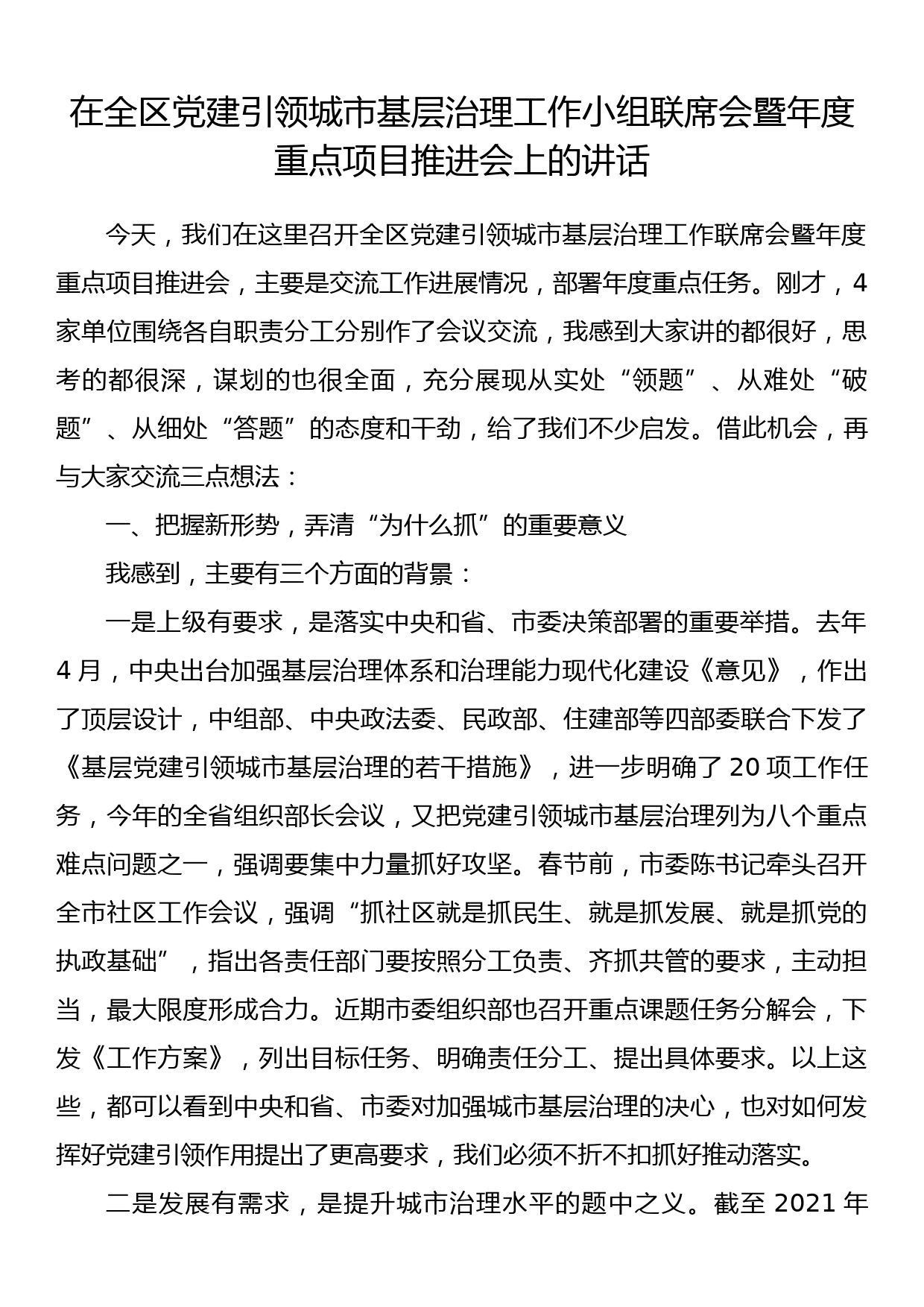 在全区党建引领城市基层治理工作小组联席会暨年度重点项目推进会上的讲话

今天，我们在这里召开全区党建引领城市基层治理工作联席会暨年度重点项目推进会，主要是交流工作进展情况，部署年度重点任务。刚才，4家单位围绕各自职责分工分别作了会议交流，我感到大家讲的都很好，思考的都很深，谋划的也很全面，充分展现从实处“领题”、从难处“破题”、从细处“答题”的态度和干劲，给了我们不少启发。借此机会，再与大家交流三点想法：

一、把握新形势，弄清“为什么抓”的重要意义

我感到，主要有三个方面的背景：

一是上级有要求，是落实中央和省、市委决策部署的重要举措。去年4月，中央出台加强基层治理体系和治理能力现代化建设《意见》，作出了顶层设计，中组部、中央政法委、民政部、住建部等四部委联合下发了《基层党建引领城市基层治理的若干措施》，进一步明确了20项工作任务，今年的全省组织部长会议，又把党建引领城市基层治理列为八个重点难点问题之一，强调要集中力量抓好攻坚。春节前，市委陈书记牵头召开全市社区工作会议，强调“抓社区就是抓民生、就是抓发展、就是抓党的执政基础”，指出各责任部门要按照分工负责、齐抓共管的要求，主动担当，最大限度形成合力。近期市委组织部也召开重点课题任务分解会，下发《工作方案》，列出目标任务、明确责任分工、提出具体要求。以上这些，都可以看到中央和省、市委对加强城市基层治理的决心，也对如何发挥好党建引领作用提出了更高要求，我们必须不折不扣抓好推动落实。

二是发展有需求，是提升城市治理水平的题中之义。截至2021年